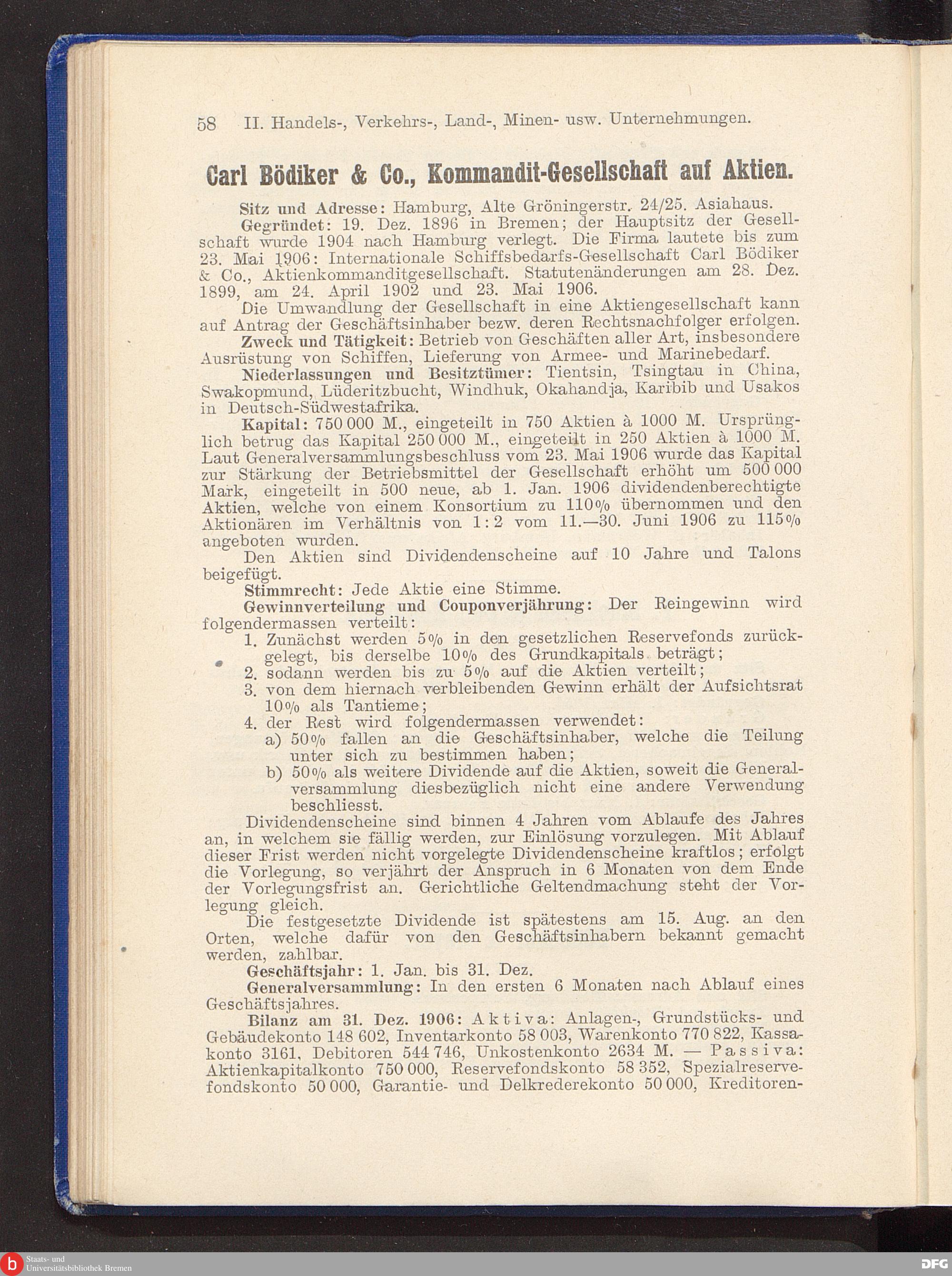 58 II. Handels-, Verkehrs-, Land-, Minen- usw. Unternehmungen.

Carl Bödiker & Co., Kommandit-Gesellschaft auf Aktien.

Sitz und Adresse: Hamburg, Alte Gröningerstr. 24/25. Asiahaus.

Gegründet: 19. Dez. 1896 in Bremen; der Hauptsitz der Gesellschaft wurde 1904 nach Hamburg verlegt. Die Firma lautete bis zum 23. Mai 1906: Internationale Schiffsbedarfs-Gesellschaft Carl Bödiker & Co., Aktienkommanditgesellschaft. Statutenänderungen am 28. Dez. 1899, am 24. April 1902 und 23. Mai 1906.

Die Umwandlung der Gesellschaft in eine Aktiengesellschaft kann auf Antrag der Geschäftsinhaber bezw. deren Rechtsnachfolger erfolgen.

Zweck und Tätigkeit: Betrieb von Geschäften aller Art, insbesondere Ausrüstung von Schiffen, Lieferung von Armee- und Marinebedarf.

Niederlassungen und Besitztümer: Tientsin, Tsingtau in China, Swakopmund, Lüderitzbucht, Windhuk, Okahandja, Karibib und Usakos in Deutsch-Südwestafrika.

Kapital: 750 000 M., eingeteilt in 750 Aktien à 1000 M. Ursprünglich betrug das Kapital 250 000 M., eingeteilt in 250 Aktien à 1000 M. Laut Generalversammlungsbeschluss vom 23. Mai 1906 wurde das Kapital zur Stärkung der Betriebsmittel der Gesellschaft erhöht um 500 000 Mark, eingeteilt in 500 neue, ab 1. Jan. 1906 dividendenberechtigte Aktien, welche von einem Konsortium zu 110% übernommen und den Aktionären im Verhältnis von 1:2 vom 11.—30. Juni 1906 zu 115% angeboten wurden.

Den Aktien sind Dividendenscheine auf 10 Jahre und Talons beigefügt.

Stimmrecht: Jede Aktie eine Stimme.

Gewinnverteilung und Couponverjährung: Der Reingewinn wird folgendermassen verteilt:

1. Zunächst werden 5% in den gesetzlichen Reservefonds zurückgelegt, bis derselbe 10% des Grundkapitals beträgt;
2. sodann werden bis zu 5% auf die Aktien verteilt;
3. von dem hiernach verbleibenden Gewinn erhält der Aufsichtsrat 10% als Tantieme;
4. der Rest wird folgendermassen verwendet:
a) 50% fallen an die Geschäftsinhaber, welche die Teilung unter sich zu bestimmen haben;
b) 50% als weitere Dividende auf die Aktien, soweit die Generalversammlung diesbezüglich nicht eine andere Verwendung beschliesst.

Dividendenscheine sind binnen 4 Jahren vom Ablaufe des Jahres an, in welchem sie fällig werden, zur Einlösung vorzulegen. Mit Ablauf dieser Frist werden nicht vorgelegte Dividendenscheine kraftlos; erfolgt die Vorlegung, so verjährt der Anspruch in 6 Monaten von dem Ende der Vorlegungsfrist an. Gerichtliche Geltendmachung steht der Vorlegung gleich.

Die festgesetzte Dividende ist spätestens am 15. Aug. an den Orten, welche dafür von den Geschäftsinhabern bekannt gemacht werden, zahlbar.

Geschäftsjahr: 1. Jan. bis 31. Dez.

Generalversammlung: In den ersten 6 Monaten nach Ablauf eines Geschäftsjahres.

Bilanz am 31. Dez. 1906: Aktiva: Anlagen-, Grundstücks- und Gebäudekonto 148 602, Inventarkonto 58 003, Warenkonto 770 822, Kassakonto 3161, Debitoren 544 746, Unkostenkonto 2634 M. — Passiva: Aktienkapitalkonto 750 000, Reservefondskonto 58 352, Spezialreservefondskonto 50 000, Garantie- und Delkrederekonto 50 000, Kreditoren-

Staats- und Universitätsbibliothek Bremen
DFG